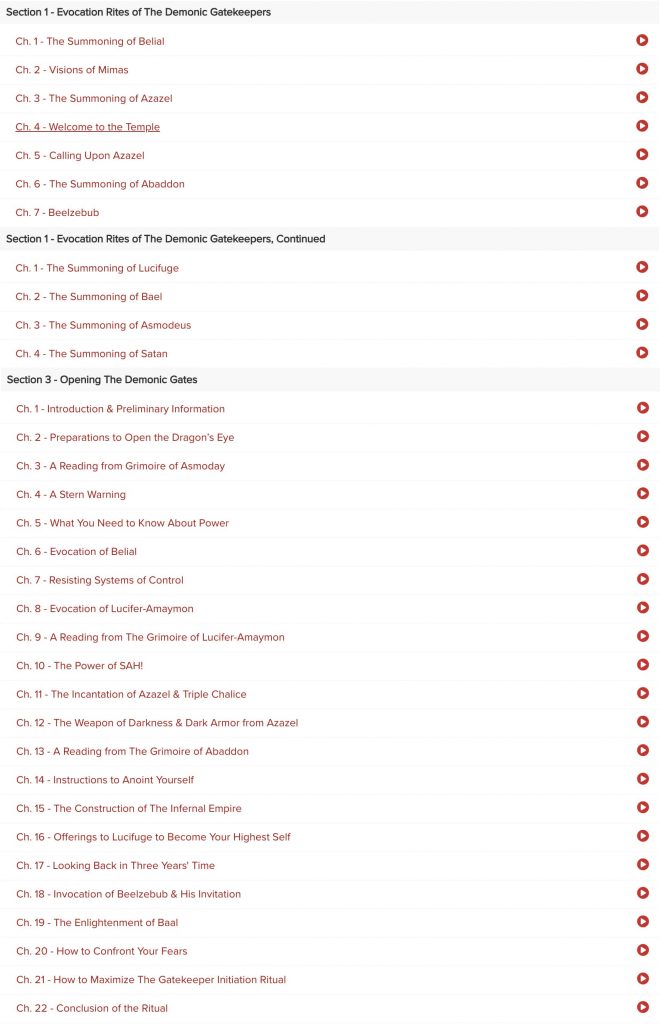 Section 1 - Evocation Rites of The Demonic Gatekeepers

Ch. 1 - The Summoning of Belial

Ch. 2 - Visions of Mimas

Ch. 3 - The Summoning of Azazel

Ch. 4 - Welcome to the Temple

Ch. 5 - Calling Upon Azazel

Ch. 6 - The Summoning of Abaddon

Ch. 7 - Beelzebub

Section 1 - Evocation Rites of The Demonic Gatekeepers, Continued

Ch. 1 - The Summoning of Lucifuge

Ch. 2 - The Summoning of Bael

Ch. 3 - The Summoning of Asmodeus

Ch. 4 - The Summoning of Satan

Section 3 - Opening The Demonic Gates

Ch. 1 - Introduction & Preliminary Information

Ch. 2 - Preparations to Open the Dragon's Eye

Ch. 3 - A Reading from Grimoire of Asmoday

Ch. 4 - A Stern Warning

Ch. 5 - What You Need to Know About Power

Ch. 6 - Evocation of Belial

Ch. 7 - Resisting Systems of Control

Ch. 8 - Evocation of Lucifer-Amaymon

Ch. 9 - A Reading from The Grimoire of Lucifer-Amaymon

Ch. 10 - The Power of SAH!

Ch. 11 - The Incantation of Azazel & Triple Chalice

Ch. 12 - The Weapon of Darkness & Dark Armor from Azazel

Ch. 13 - A Reading from The Grimoire of Abaddon

Ch. 14 - Instructions to Anoint Yourself

Ch. 15 - The Construction of The Infernal Empire

Ch. 16 - Offerings to Lucifuge to Become Your Highest Self

Ch. 17 - Looking Back in Three Years' Time

Ch. 18 - Invocation of Beelzebub & His Invitation

Ch. 19 - The Enlightenment of Baal

Ch. 20 - How to Confront Your Fears

Ch. 21 - How to Maximize The Gatekeeper Initiation Ritual

Ch. 22 - Conclusion of the Ritual